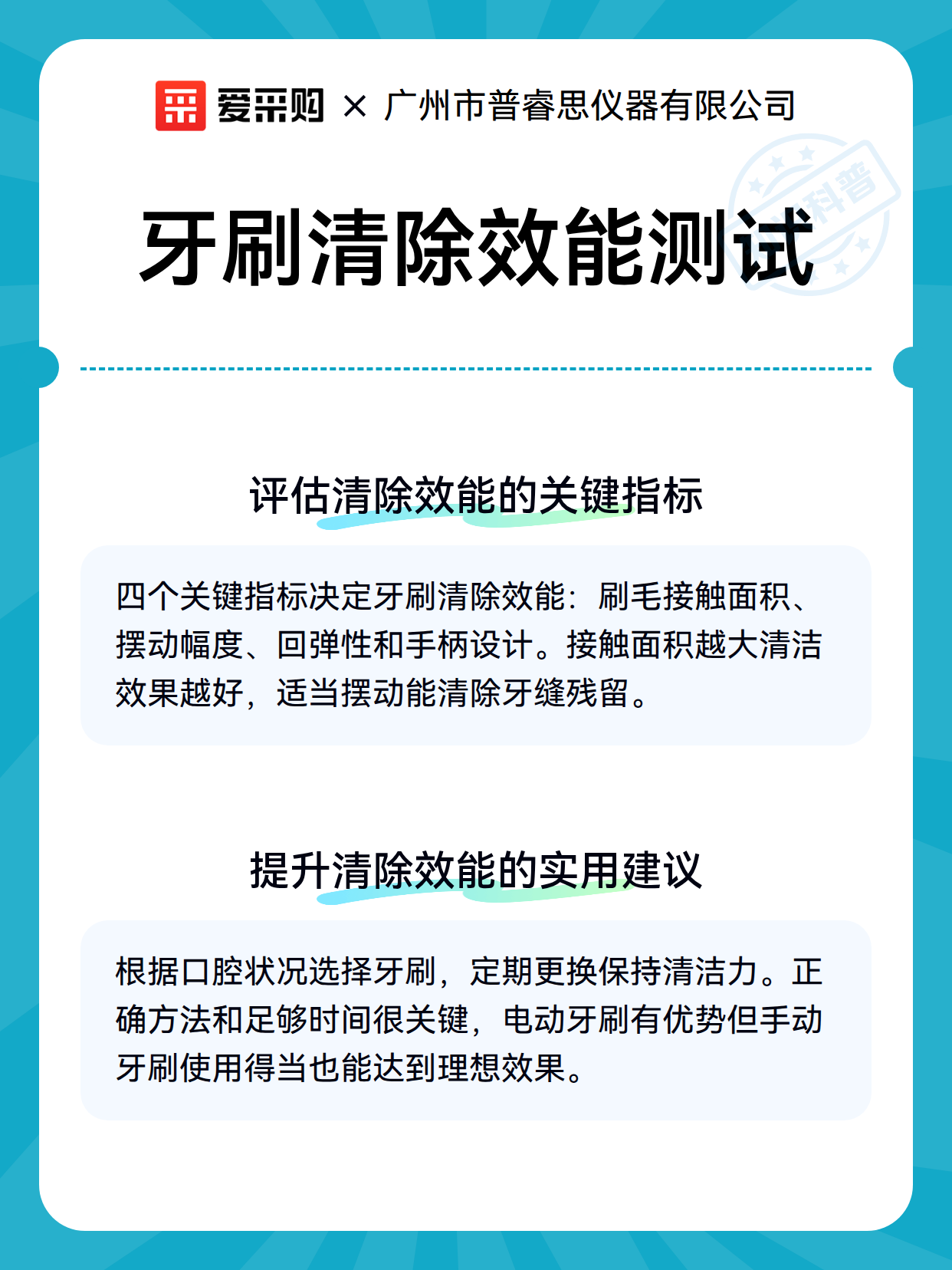 爱采购 × 广州市普睿思仪器有限公司

科普

牙刷清除效能测试

评估清除效能的关键指标

四个关键指标决定牙刷清除效能：刷毛接触面积、摆动幅度、回弹性和手柄设计。接触面积越大清洁效果越好，适当摆动能清除牙缝残留。

提升清除效能的实用建议

根据口腔状况选择牙刷，定期更换保持清洁力。正确方法和足够时间很关键，电动牙刷有优势但手动牙刷使用得当也能达到理想效果。